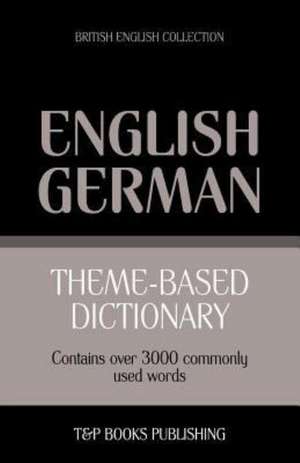 BRITISH ENGLISH COLLECTION

ENGLISH GERMAN

THEME-BASED DICTIONARY

Contains over 3000 commonly used words

T&P BOOKS PUBLISHING